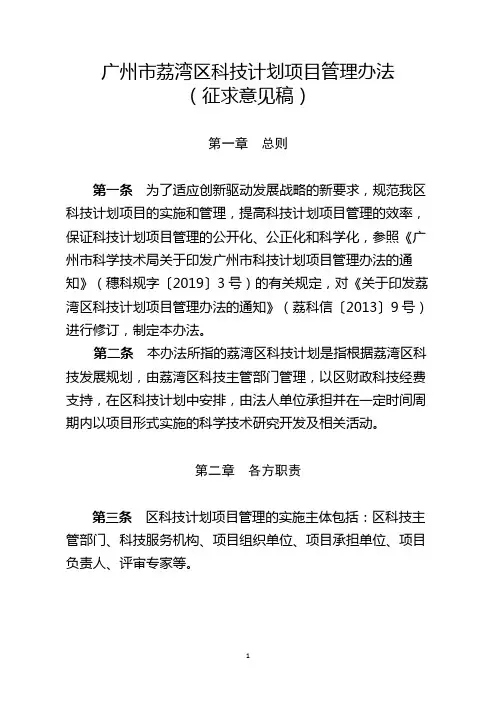 广州市荔湾区科技计划项目管理办法
（征求意见稿）

第一章　总则

第一条　为了适应创新驱动发展战略的新要求，规范我区科技计划项目的实施和管理，提高科技计划项目管理的效率，保证科技计划项目管理的公开化、公正化和科学化，参照《广州市科学技术局关于印发广州市科技计划项目管理办法的通知》（穗科规字〔2019〕3号）的有关规定，对《关于印发荔湾区科技计划项目管理办法的通知》（荔科信〔2013〕9号）进行修订，制定本办法。

第二条　本办法所指的荔湾区科技计划是指根据荔湾区科技发展规划，由荔湾区科技主管部门管理，以区财政科技经费支持，在区科技计划中安排，由法人单位承担并在一定时间周期内以项目形式实施的科学技术研究开发及相关活动。

第二章　各方职责

第三条　区科技计划项目管理的实施主体包括：区科技主管部门、科技服务机构、项目组织单位、项目承担单位、项目负责人、评审专家等。

1